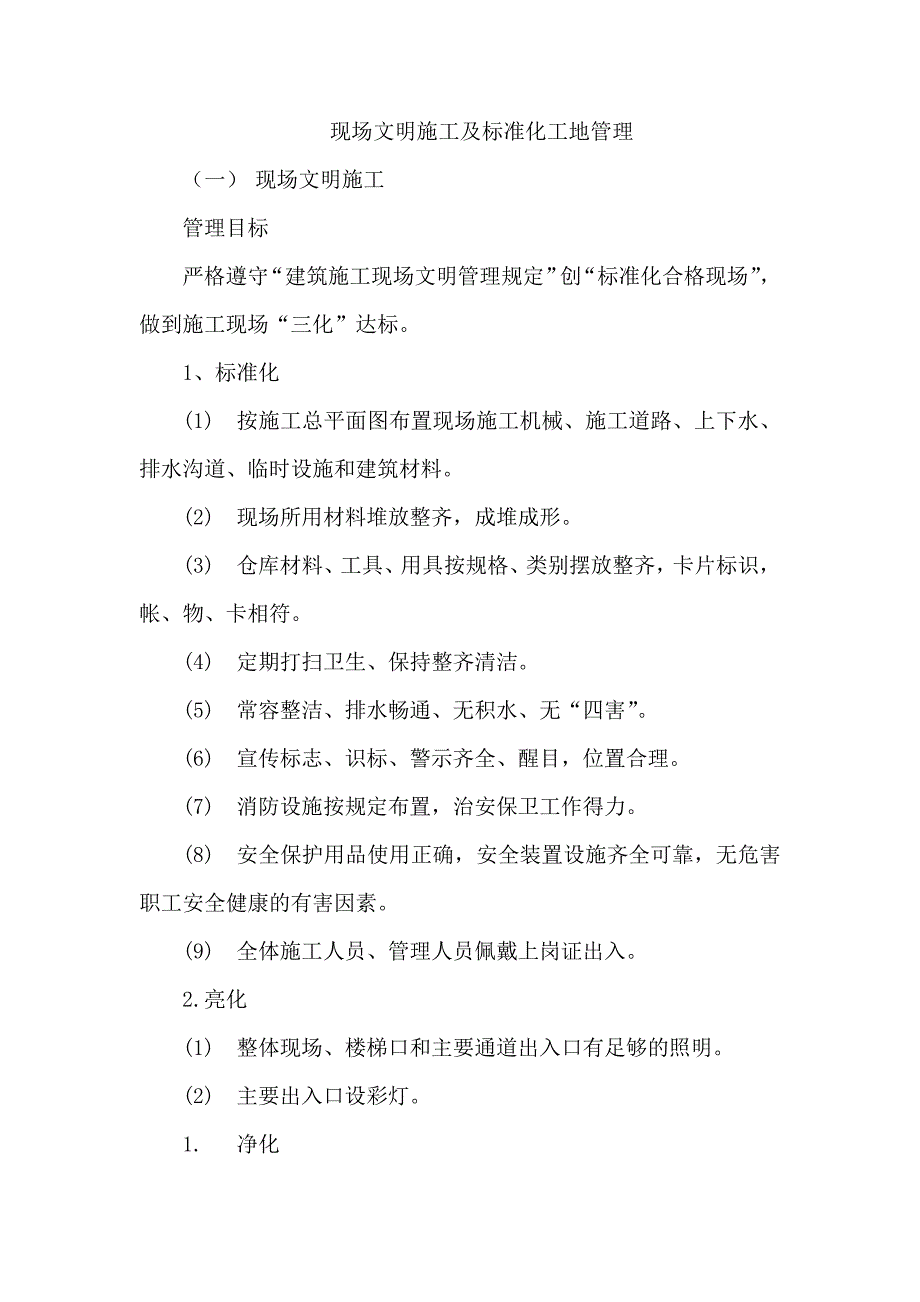 现场文明施工及标准化工地管理

（一） 现场文明施工

管理目标

严格遵守“建筑施工现场文明管理规定”创“标准化合格现场”，做到施工现场“三化”达标。

1、标准化

(1) 按施工总平面图布置现场施工机械、施工道路、上下水、排水沟道、临时设施和建筑材料。

(2) 现场所用材料堆放整齐，成堆成形。

(3) 仓库材料、工具、用具按规格、类别摆放整齐，卡片标识，帐、物、卡相符。

(4) 定期打扫卫生、保持整齐清洁。

(5) 常容整洁、排水畅通、无积水、无“四害”。

(6) 宣传标志、识标、警示齐全、醒目，位置合理。

(7) 消防设施按规定布置，治安保卫工作得力。

(8) 安全保护用品使用正确，安全装置设施齐全可靠，无危害职工安全健康的有害因素。

(9) 全体施工人员、管理人员佩戴上岗证出入。

2.亮化

(1) 整体现场、楼梯口和主要通道出入口有足够的照明。

(2) 主要出入口设彩灯。

1. 净化